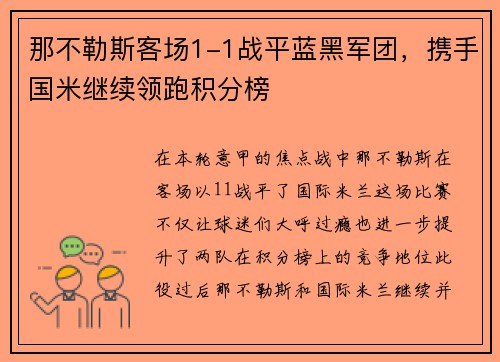 那不勒斯客场1-1战平蓝黑军团，携手国米继续领跑积分榜

在本轮意甲的焦点战中那不勒斯在客场以11战平了国际米兰这场比赛不仅让球迷们大呼过瘾也进一步提升了两队在积分榜上的竞争地位此役过后那不勒斯和国际米兰继续并